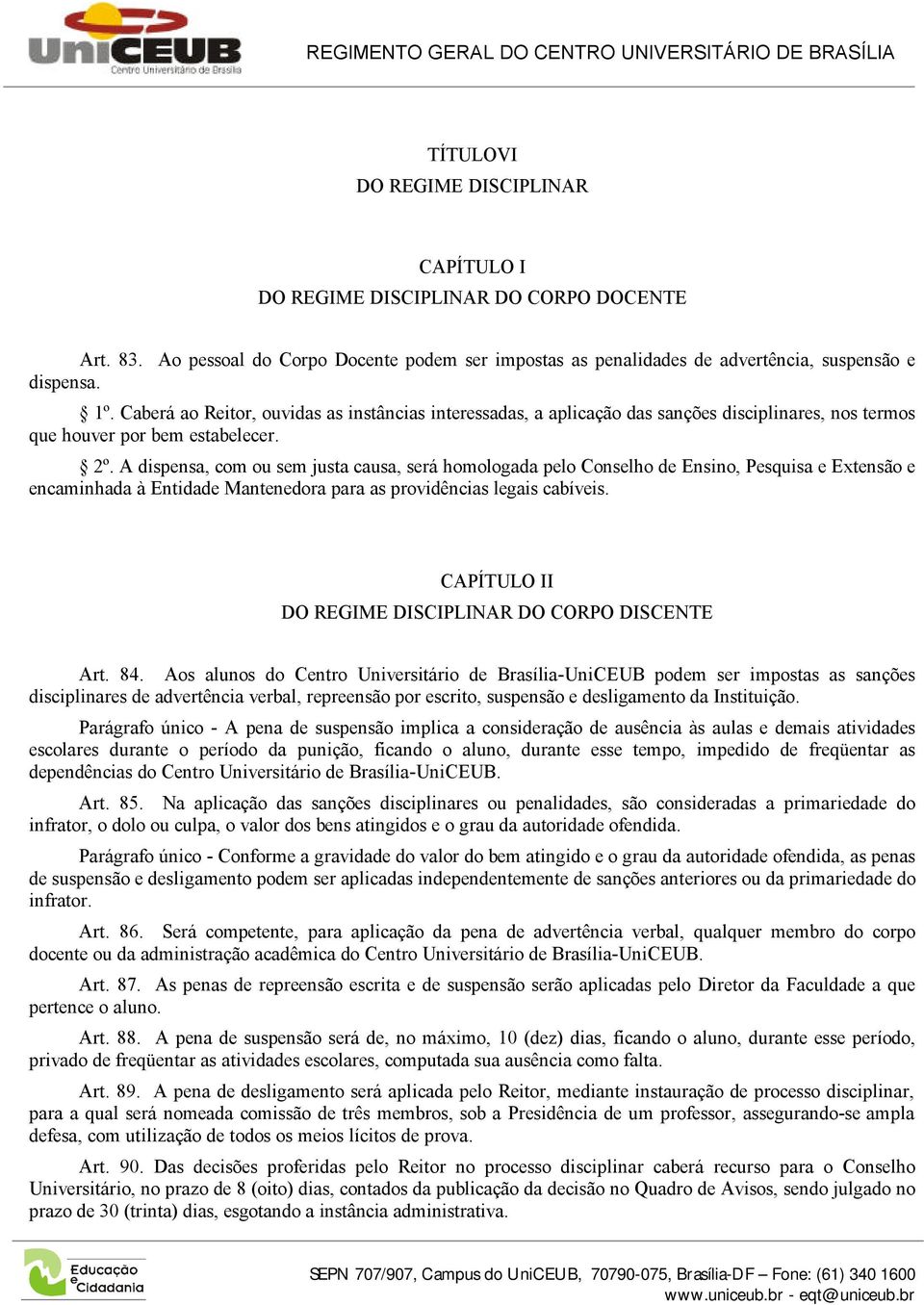 UniCEUB
Centro Universitário de Brasília

REGIMENTO GERAL DO CENTRO UNIVERSITÁRIO DE BRASÍLIA

TÍTULOVI
DO REGIME DISCIPLINAR

CAPÍTULO I
DO REGIME DISCIPLINAR DO CORPO DOCENTE

Art. 83. Ao pessoal do Corpo Docente podem ser impostas as penalidades de advertência, suspensão e dispensa.

§ 1º. Caberá ao Reitor, ouvidas as instâncias interessadas, a aplicação das sanções disciplinares, nos termos que houver por bem estabelecer.

§ 2º. A dispensa, com ou sem justa causa, será homologada pelo Conselho de Ensino, Pesquisa e Extensão e encaminhada à Entidade Mantenedora para as providências legais cabíveis.

CAPÍTULO II
DO REGIME DISCIPLINAR DO CORPO DISCENTE

Art. 84. Aos alunos do Centro Universitário de Brasília-UniCEUB podem ser impostas as sanções disciplinares de advertência verbal, repreensão por escrito, suspensão e desligamento da Instituição.

Parágrafo único - A pena de suspensão implica a consideração de ausência às aulas e demais atividades escolares durante o período da punição, ficando o aluno, durante esse tempo, impedido de freqüentar as dependências do Centro Universitário de Brasília-UniCEUB.

Art. 85. Na aplicação das sanções disciplinares ou penalidades, são consideradas a primariedade do infrator, o dolo ou culpa, o valor dos bens atingidos e o grau da autoridade ofendida.

Parágrafo único - Conforme a gravidade do valor do bem atingido e o grau da autoridade ofendida, as penas de suspensão e desligamento podem ser aplicadas independentemente de sanções anteriores ou da primariedade do infrator.

Art. 86. Será competente, para aplicação da pena de advertência verbal, qualquer membro do corpo docente ou da administração acadêmica do Centro Universitário de Brasília-UniCEUB.

Art. 87. As penas de repreensão escrita e de suspensão serão aplicadas pelo Diretor da Faculdade a que pertence o aluno.

Art. 88. A pena de suspensão será de, no máximo, 10 (dez) dias, ficando o aluno, durante esse período, privado de freqüentar as atividades escolares, computada sua ausência como falta.

Art. 89. A pena de desligamento será aplicada pelo Reitor, mediante instauração de processo disciplinar, para a qual será nomeada comissão de três membros, sob a Presidência de um professor, assegurando-se ampla defesa, com utilização de todos os meios lícitos de prova.

Art. 90. Das decisões proferidas pelo Reitor no processo disciplinar caberá recurso para o Conselho Universitário, no prazo de 8 (oito) dias, contados da publicação da decisão no Quadro de Avisos, sendo julgado no prazo de 30 (trinta) dias, esgotando a instância administrativa.

Educação e Cidadania

SEPN 707/907, Campus do UniCEUB, 70790-075, Brasília-DF – Fone: (61) 340 1600
www.uniceub.br - eqt@uniceub.br